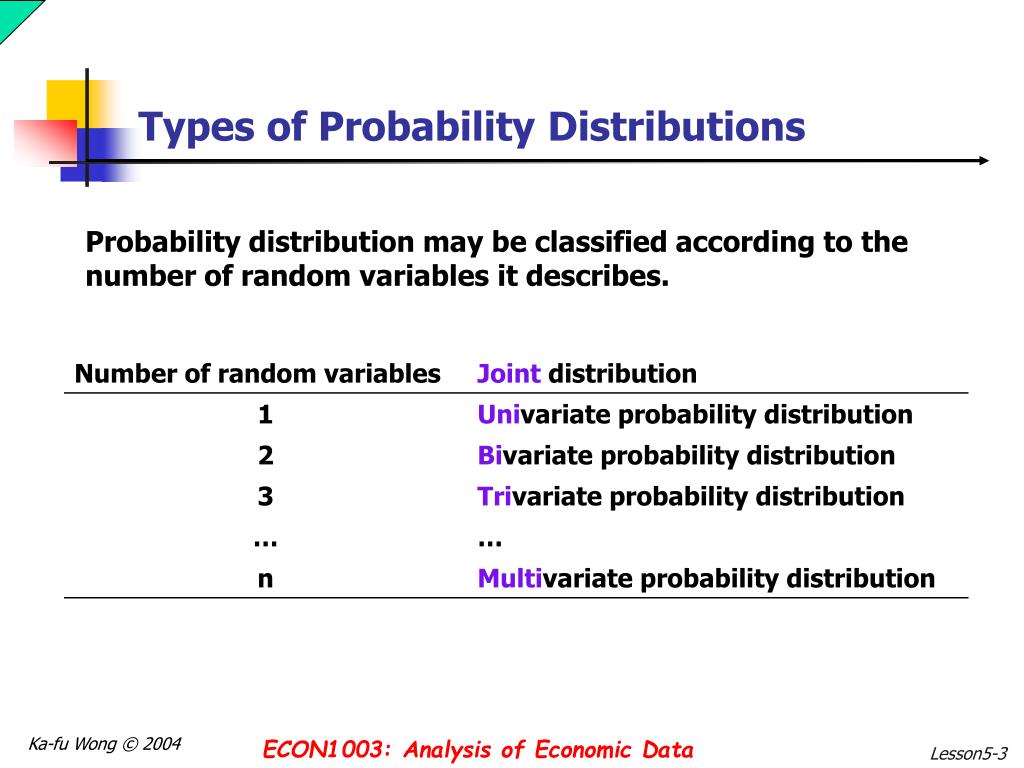 Types of Probability Distributions

Probability distribution may be classified according to the number of random variables it describes.

| Number of random variables | Joint distribution |
|---|---|
| 1 | Univariate probability distribution |
| 2 | Bivariate probability distribution |
| 3 | Trivariate probability distribution |
| … | … |
| n | Multivariate probability distribution |

Ka-fu Wong © 2004

ECON1003: Analysis of Economic Data

Lesson5-3